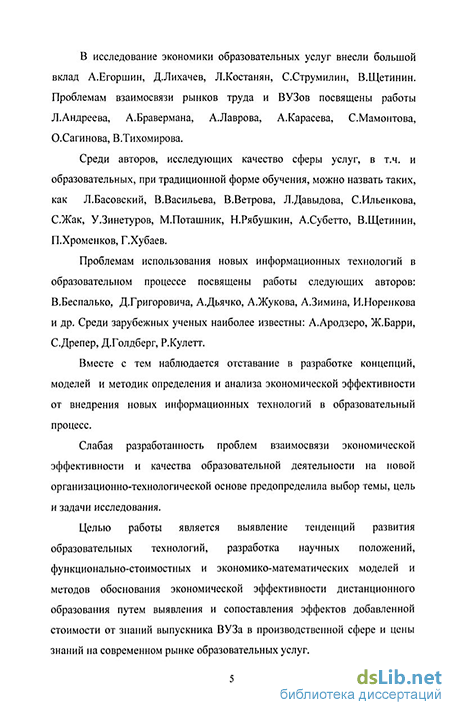 В исследование экономики образовательных услуг внесли большой вклад А.Егоршин, Д.Лихачев, Л.Костанян, С.Струмилин, В.Щетинин. Проблемам взаимосвязи рынков труда и ВУЗов посвящены работы Л.Андреева, А.Бравермана, А.Лаврова, А.Карасева, С.Мамонтова, О.Сагинова, В.Тихомирова.

Среди авторов, исследующих качество сферы услуг, в т.ч. и образовательных, при традиционной форме обучения, можно назвать таких, как Л.Басовский, В.Васильева, В.Ветрова, Л.Давыдова, С.Ильенкова, С.Жак, У.Зинетуров, М.Поташник, Н.Рябушкин, А.Субетто, В.Щетинин, П.Хроменков, Г.Хубаев.

Проблемам использования новых информационных технологий в образовательном процессе посвящены работы следующих авторов: В.Беспалько, Д.Григоровича, А.Дьячко, А.Жукова, А.Зимина, И.Норенкова и др. Среди зарубежных ученых наиболее известны: А.Ародзеро, Ж.Барри, С.Дрепер, Д.Голдберг, Р.Кулетт.

Вместе с тем наблюдается отставание в разработке концепций, моделей и методик определения и анализа экономической эффективности от внедрения новых информационных технологий в образовательный процесс.

Слабая разработанность проблем взаимосвязи экономической эффективности и качества образовательной деятельности на новой организационно-технологической основе предопределила выбор темы, цель и задачи исследования.

Целью работы является выявление тенденций развития образовательных технологий, разработка научных положений, функционально-стоимостных и экономико-математических моделей и методов обоснования экономической эффективности дистанционного образования путем выявления и сопоставления эффектов добавленной стоимости от знаний выпускника ВУЗа в производственной сфере и цены знаний на современном рынке образовательных услуг.

5

dsLib.net
библиотека диссертаций